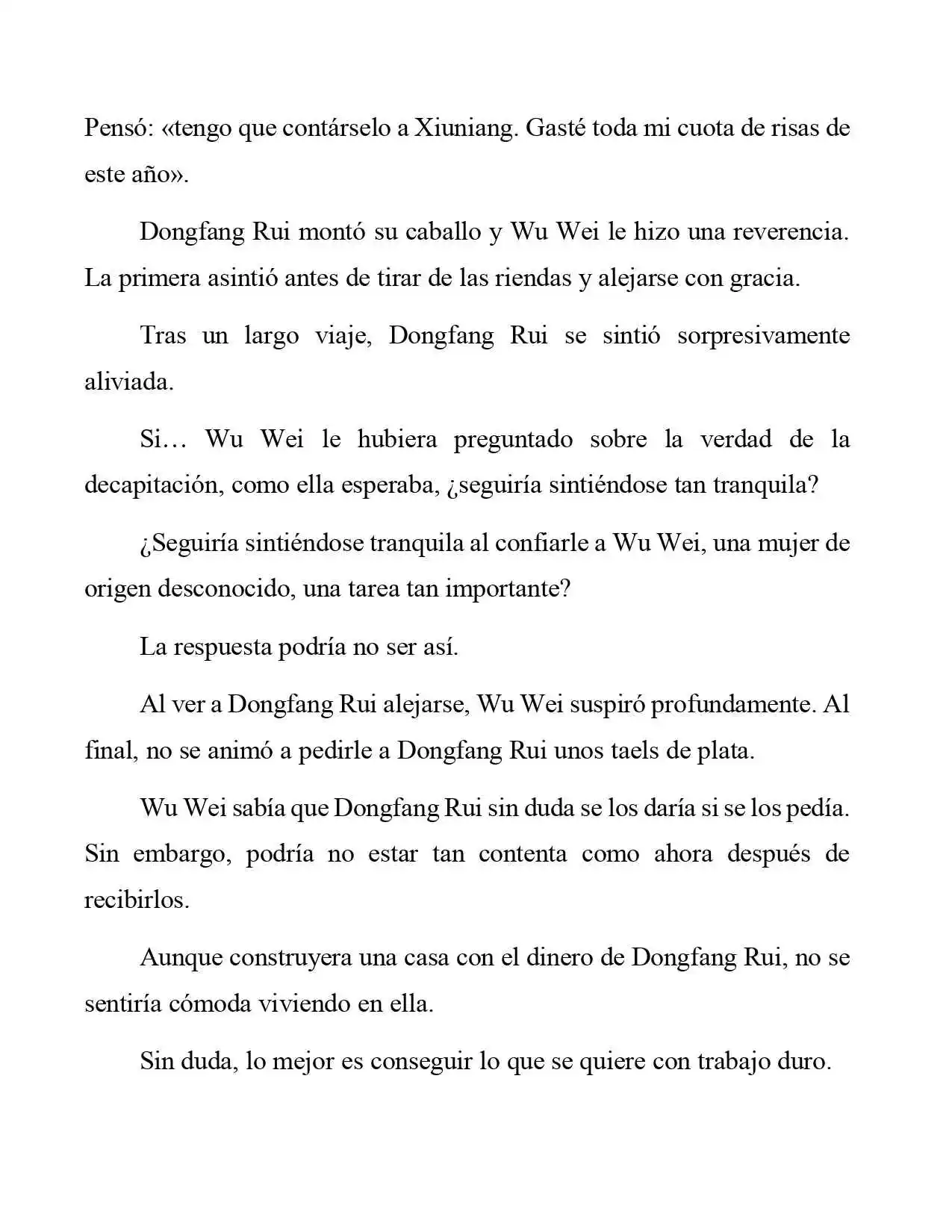 Pensó: «tengo que contárselo a Xiuniang. Gasté toda mi cuota de risas de este año».

Dongfang Rui montó su caballo y Wu Wei le hizo una reverencia. La primera asintió antes de tirar de las riendas y alejarse con gracia.

Tras un largo viaje, Dongfang Rui se sintió sorpresivamente aliviada.

Si… Wu Wei le hubiera preguntado sobre la verdad de la decapitación, como ella esperaba, ¿seguiría sintiéndose tan tranquila?

¿Seguiría sintiéndose tranquila al confiarle a Wu Wei, una mujer de origen desconocido, una tarea tan importante?

La respuesta podría no ser así.

Al ver a Dongfang Rui alejarse, Wu Wei suspiró profundamente. Al final, no se animó a pedirle a Dongfang Rui unos taels de plata.

Wu Wei sabía que Dongfang Rui sin duda se los daría si se los pedía. Sin embargo, podría no estar tan contenta como ahora después de recibirlos.

Aunque construyera una casa con el dinero de Dongfang Rui, no se sentiría cómoda viviendo en ella.

Sin duda, lo mejor es conseguir lo que se quiere con trabajo duro.